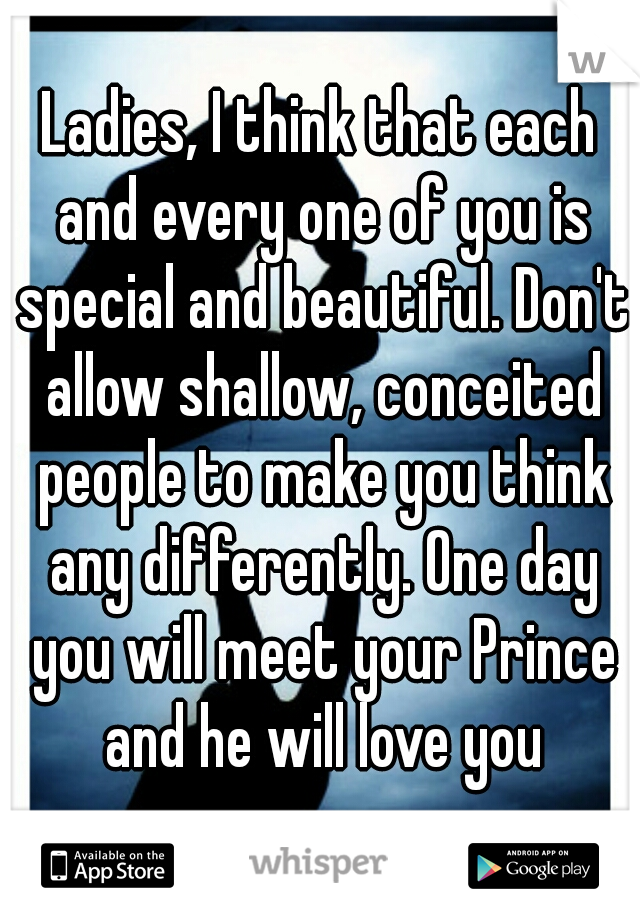 W

Ladies, I think that each and every one of you is special and beautiful. Don't allow shallow, conceited people to make you think any differently. One day you will meet your Prince and he will love you

Available on the App Store

whisper

ANDROID APP ON Google play